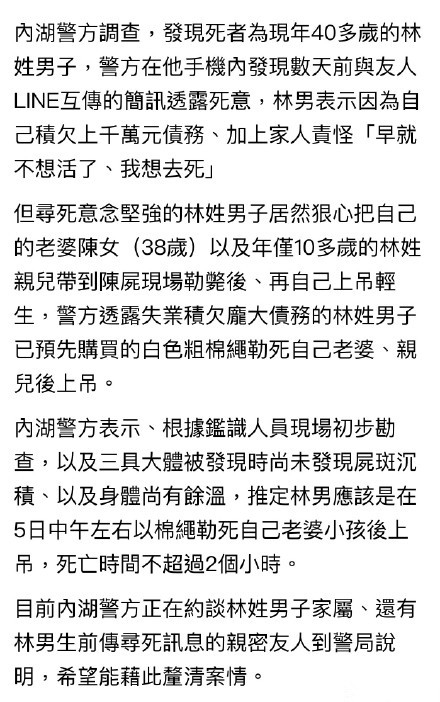 內湖警方調查，發現死者為現年40多歲的林姓男子，警方在他手機內發現數天前與友人LINE互傳的簡訊透露死意，林男表示因為自己積欠上千萬元債務、加上家人責怪「早就不想活了、我想去死」

但尋死意念堅強的林姓男子居然狠心把自己的老婆陳女（38歲）以及年僅10多歲的林姓親兒帶到陳屍現場勒斃後、再自己上吊輕生，警方透露失業積欠龐大債務的林姓男子已預先購買的白色粗棉繩勒死自己老婆、親兒後上吊。

內湖警方表示、根據鑑識人員現場初步勘查，以及三具大體被發現時尚未發現屍斑沉積、以及身體尚有餘溫，推定林男應該是在5日中午左右以棉繩勒死自己老婆小孩後上吊，死亡時間不超過2個小時。

目前內湖警方正在約談林姓男子家屬、還有林男生前傳尋死訊息的親密友人到警局說明，希望能藉此釐清案情。